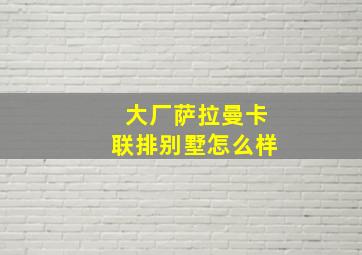 大厂萨拉曼卡
联排别墅怎么样